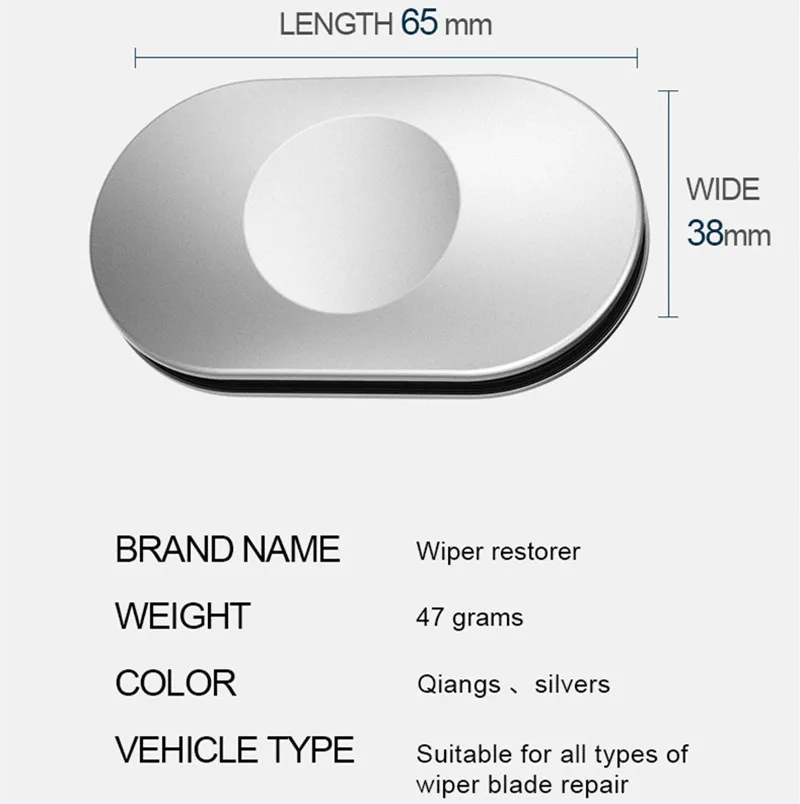 LENGTH 65 mm

WIDE
38mm

BRAND NAME Wiper restorer

WEIGHT 47 grams

COLOR Qiangs 、silvers

VEHICLE TYPE Suitable for all types of wiper blade repair